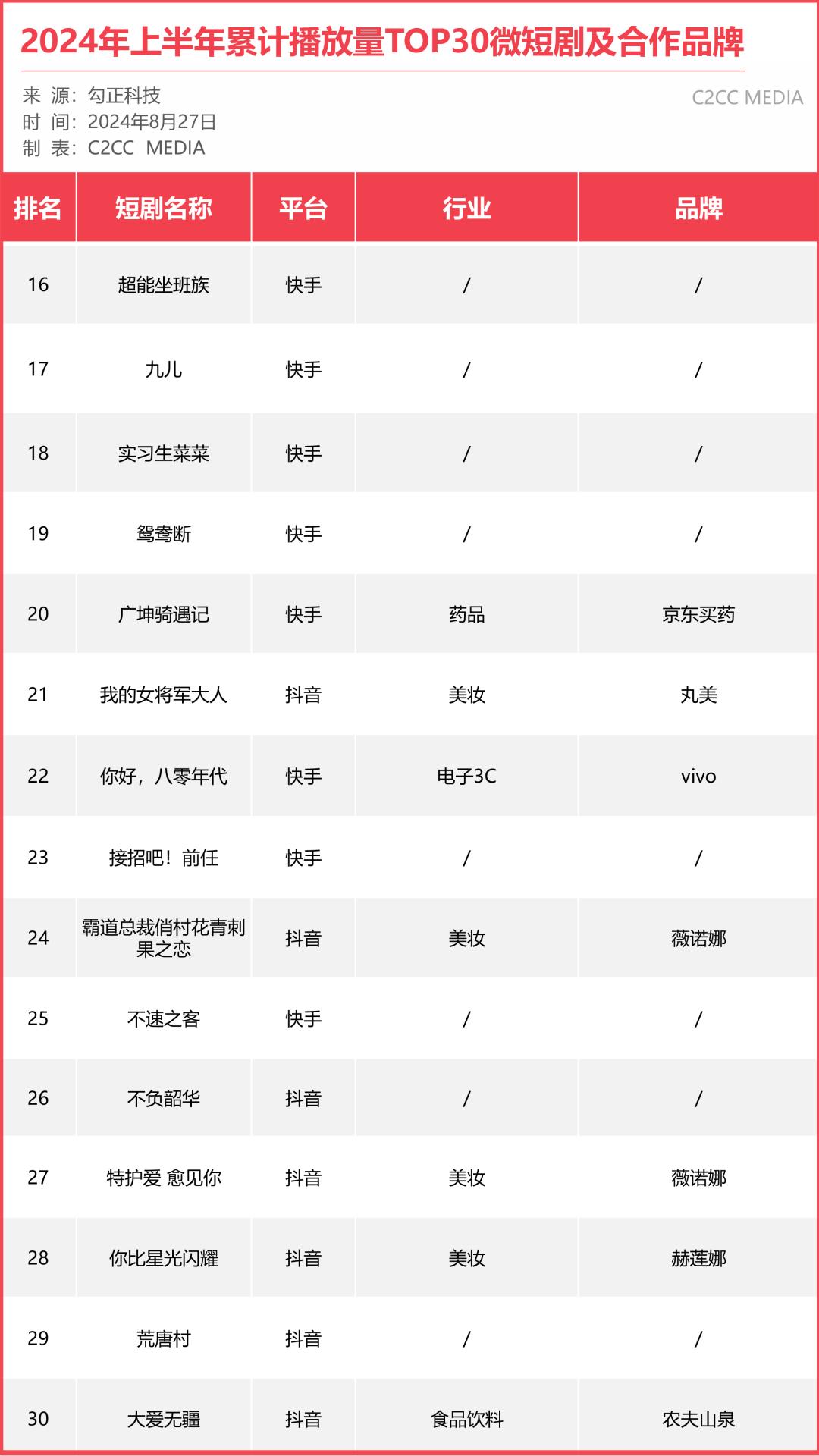 2024年上半年累计播放量TOP30微短剧及合作品牌

来 源：勾正科技
时 间：2024年8月27日
制 表：C2CC MEDIA

C2CC MEDIA

| 排名 | 短剧名称 | 平台 | 行业 | 品牌 |
|---|---|---|---|---|
| 16 | 超能坐班族 | 快手 | / | / |
| 17 | 九儿 | 快手 | / | / |
| 18 | 实习生菜菜 | 快手 | / | / |
| 19 | 鸳鸯断 | 快手 | / | / |
| 20 | 广坤骑遇记 | 快手 | 药品 | 京东买药 |
| 21 | 我的女将军大人 | 抖音 | 美妆 | 丸美 |
| 22 | 你好，八零年代 | 快手 | 电子3C | vivo |
| 23 | 接招吧！前任 | 快手 | / | / |
| 24 | 霸道总裁俏村花青刺果之恋 | 抖音 | 美妆 | 薇诺娜 |
| 25 | 不速之客 | 快手 | / | / |
| 26 | 不负韶华 | 抖音 | / | / |
| 27 | 特护爱 愈见你 | 抖音 | 美妆 | 薇诺娜 |
| 28 | 你比星光闪耀 | 抖音 | 美妆 | 赫莲娜 |
| 29 | 荒唐村 | 抖音 | / | / |
| 30 | 大爱无疆 | 抖音 | 食品饮料 | 农夫山泉 |